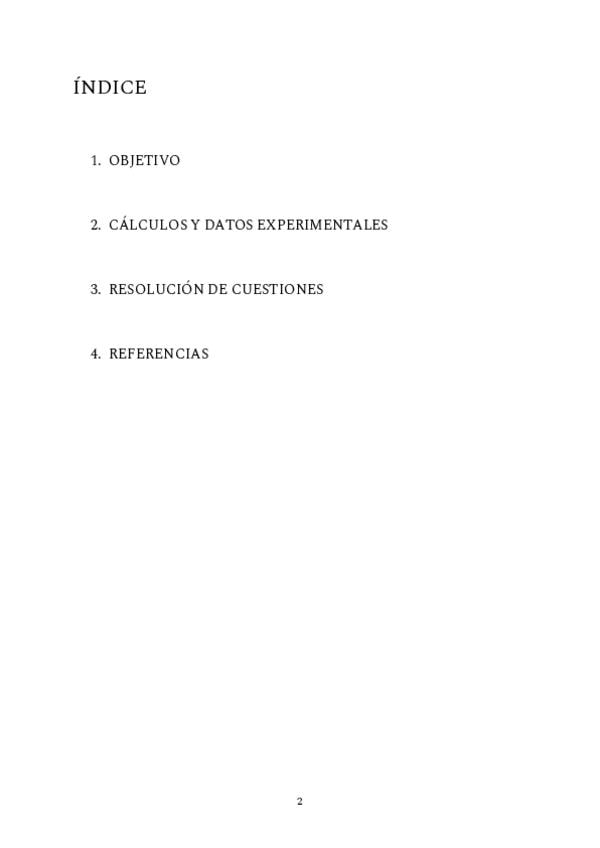 ÍNDICE

1. OBJETIVO

2. CÁLCULOS Y DATOS EXPERIMENTALES

3. RESOLUCIÓN DE CUESTIONES

4. REFERENCIAS

2